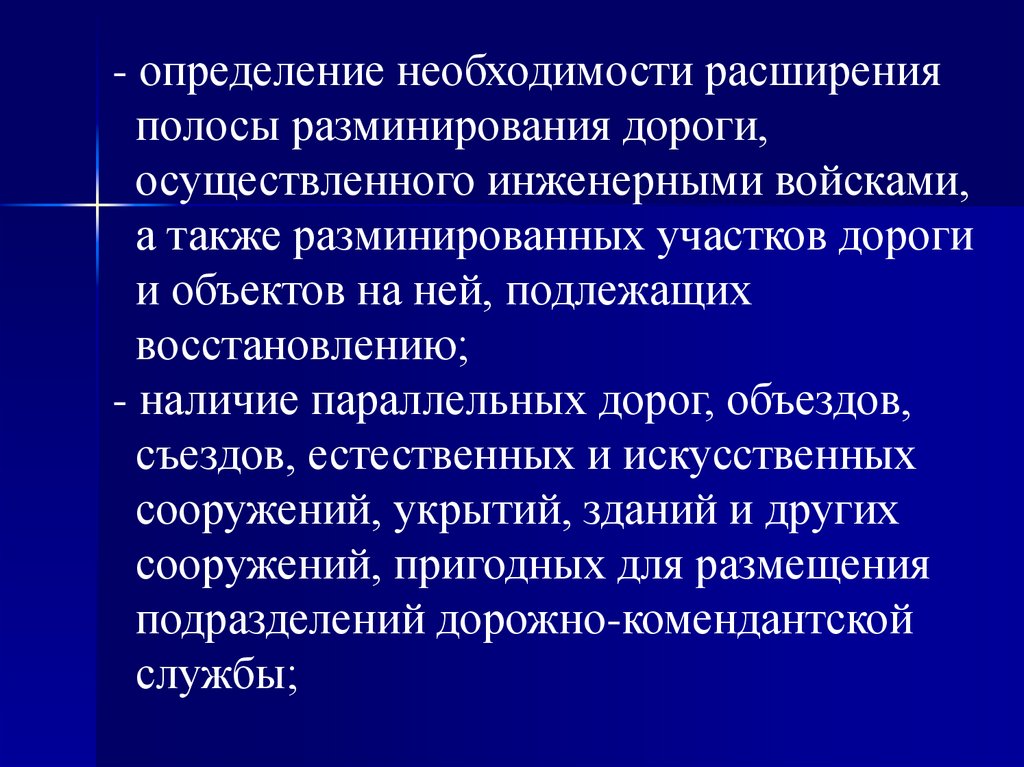 - определение необходимости расширения полосы разминирования дороги, осуществленного инженерными войсками, а также разминированных участков дороги и объектов на ней, подлежащих восстановлению;

- наличие параллельных дорог, объездов, съездов, естественных и искусственных сооружений, укрытий, зданий и других сооружений, пригодных для размещения подразделений дорожно-комендантской службы;